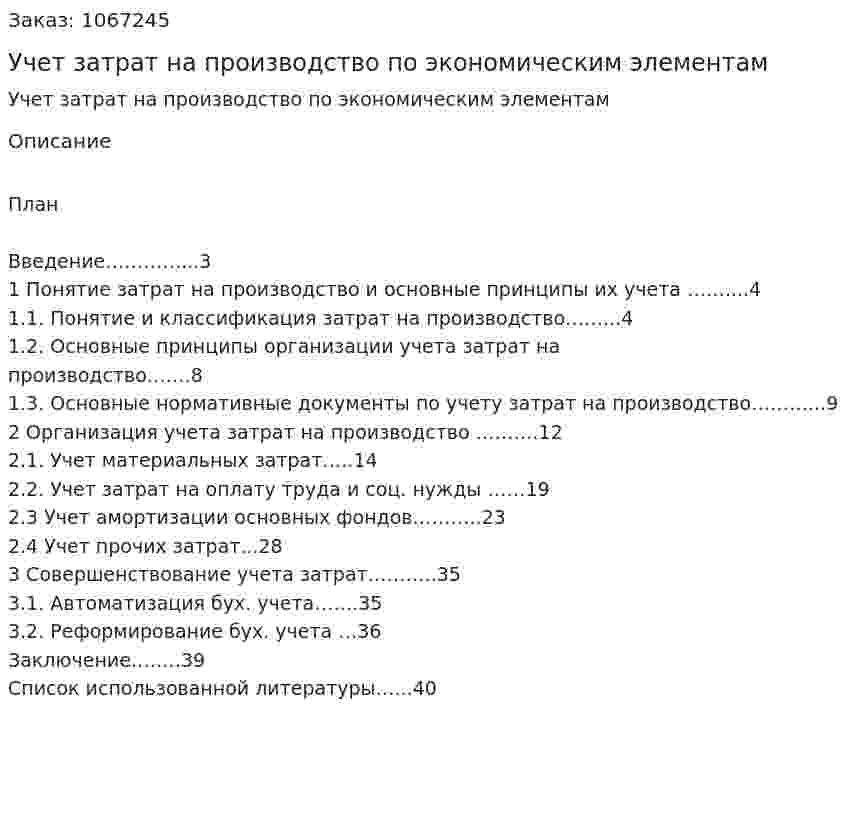 Заказ: 1067245

Учет затрат на производство по экономическим элементам

Учет затрат на производство по экономическим элементам

Описание

План

Введение 3
1 Понятие затрат на производство и основные принципы их учета 4
1.1. Понятие и классификация затрат на производство 4
1.2. Основные принципы организации учета затрат на производство 8
1.3. Основные нормативные документы по учету затрат на производство 9
2 Организация учета затрат на производство 12
2.1. Учет материальных затрат 14
2.2. Учет затрат на оплату труда и соц. нужды 19
2.3 Учет амортизации основных фондов 23
2.4 Учет прочих затрат 28
3 Совершенствование учета затрат 35
3.1. Автоматизация бух. учета 35
3.2. Реформирование бух. учета 36
Заключение 39
Список использованной литературы 40